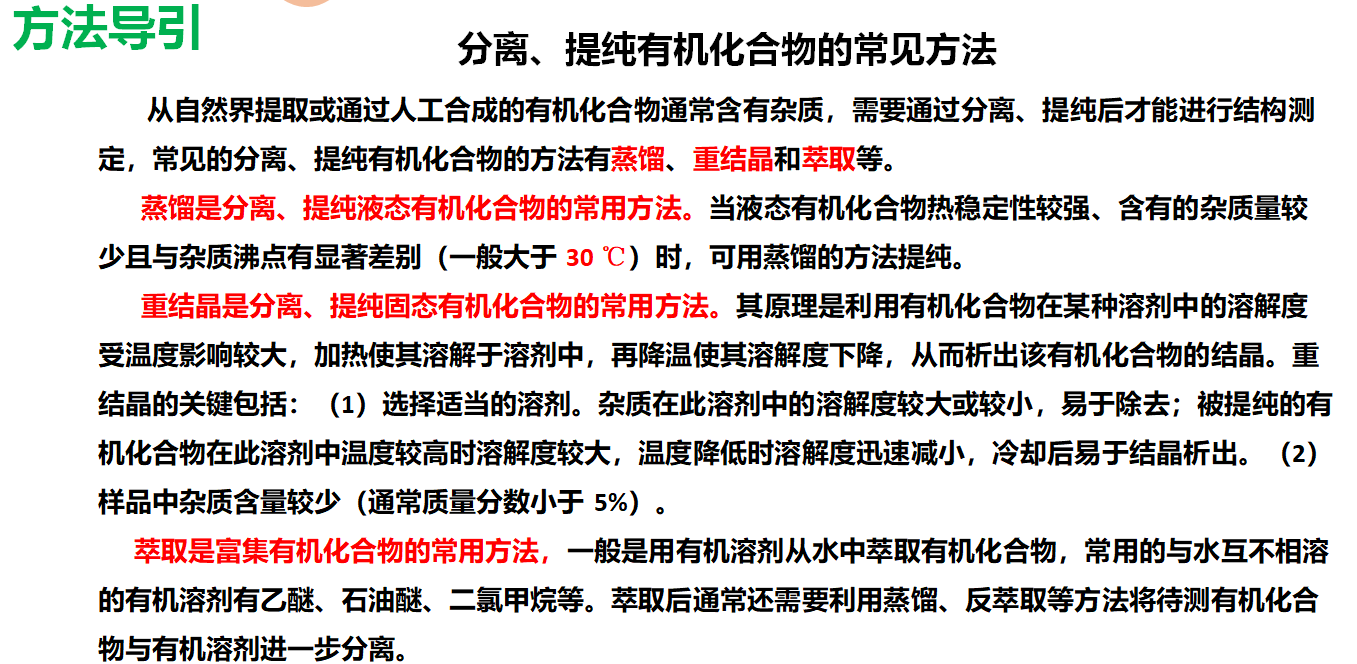 方法导引

分离、提纯有机化合物的常见方法

从自然界提取或通过人工合成的有机化合物通常含有杂质，需要通过分离、提纯后才能进行结构测定，常见的分离、提纯有机化合物的方法有蒸馏、重结晶和萃取等。

蒸馏是分离、提纯液态有机化合物的常用方法。当液态有机化合物热稳定性较强、含有的杂质量较少且与杂质沸点有显著差别（一般大于 30 ℃）时，可用蒸馏的方法提纯。

重结晶是分离、提纯固态有机化合物的常用方法。其原理是利用有机化合物在某种溶剂中的溶解度受温度影响较大，加热使其溶解于溶剂中，再降温使其溶解度下降，从而析出该有机化合物的结晶。重结晶的关键包括：（1）选择适当的溶剂。杂质在此溶剂中的溶解度较大或较小，易于除去；被提纯的有机化合物在此溶剂中温度较高时溶解度较大，温度降低时溶解度迅速减小，冷却后易于结晶析出。（2）样品中杂质含量较少（通常质量分数小于 5%）。

萃取是富集有机化合物的常用方法，一般是用有机溶剂从水中萃取有机化合物，常用的与水互不相溶的有机溶剂有乙醚、石油醚、二氯甲烷等。萃取后通常还需要利用蒸馏、反萃取等方法将待测有机化合物与有机溶剂进一步分离。